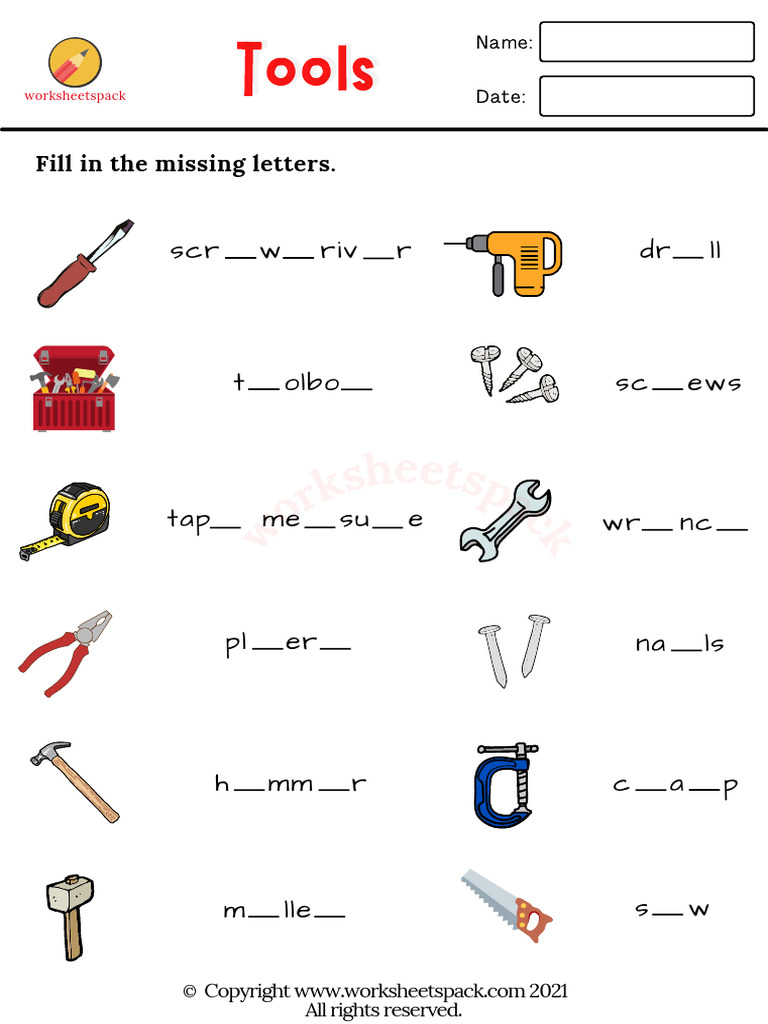 worksheetspack

Tools

Name:

Date:

Fill in the missing letters.

scr__w__riv__r

dr__ll

t__olbo__

sc__ews

tap__ me__su__e

wr__nc__

pl__er__

na__ls

h__mm__r

c__a__p

m__lle__

s__w

worksheetspack

© Copyright www.worksheetspack.com 2021
All rights reserved.